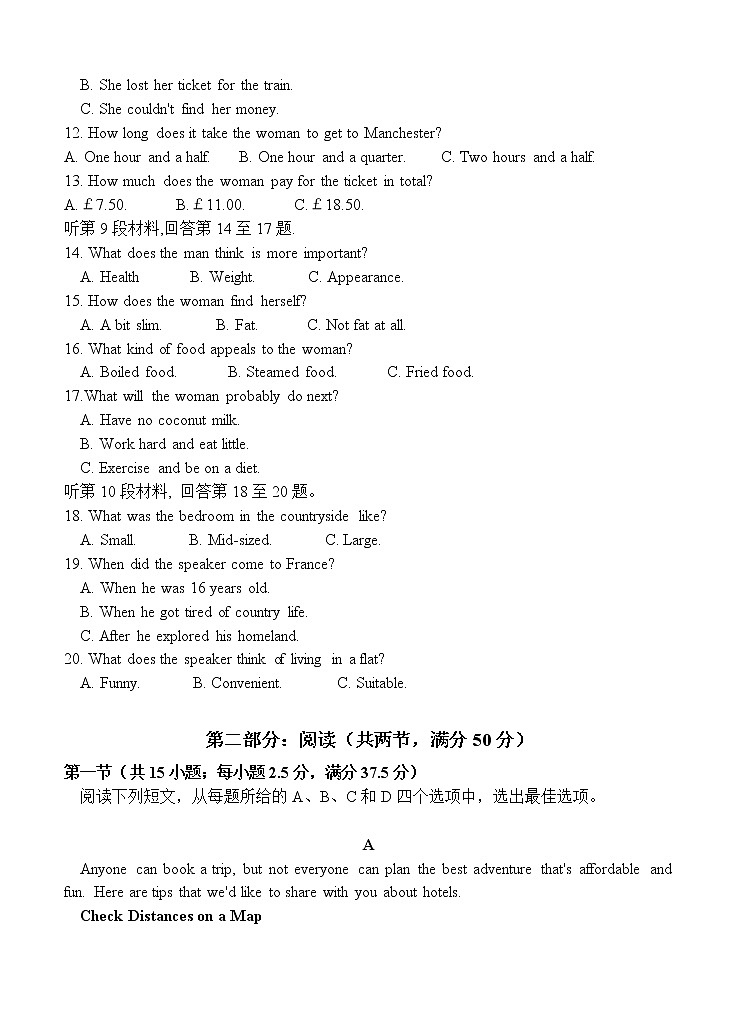 B. She lost her ticket for the train.
C. She couldn't find her money.
12. How long does it take the woman to get to Manchester?
A. One hour and a half. B. One hour and a quarter. C. Two hours and a half.
13. How much does the woman pay for the ticket in total?
A. £ 7.50. B. £ 11.00. C. £ 18.50.
听第 9 段材料,回答第 14 至 17 题.
14. What does the man think is more important?
A. Health B. Weight. C. Appearance.
15. How does the woman find herself?
A. A bit slim. B. Fat. C. Not fat at all.
16. What kind of food appeals to the woman?
A. Boiled food. B. Steamed food. C. Fried food.
17.What will the woman probably do next?
A. Have no coconut milk.
B. Work hard and eat little.
C. Exercise and be on a diet.
听第 10 段材料，回答第 18 至 20 题。
18. What was the bedroom in the countryside like?
A. Small. B. Mid-sized. C. Large.
19. When did the speaker come to France?
A. When he was 16 years old.
B. When he got tired of country life.
C. After he explored his homeland.
20. What does the speaker think of living in a flat?
A. Funny. B. Convenient. C. Suitable.

第二部分：阅读（共两节，满分 50 分）
第一节（共 15 小题；每小题 2.5 分，满分 37.5 分）
阅读下列短文，从每题所给的 A、B、C 和 D 四个选项中，选出最佳选项。

A
Anyone can book a trip, but not everyone can plan the best adventure that's affordable and fun. Here are tips that we'd like to share with you about hotels.
Check Distances on a Map